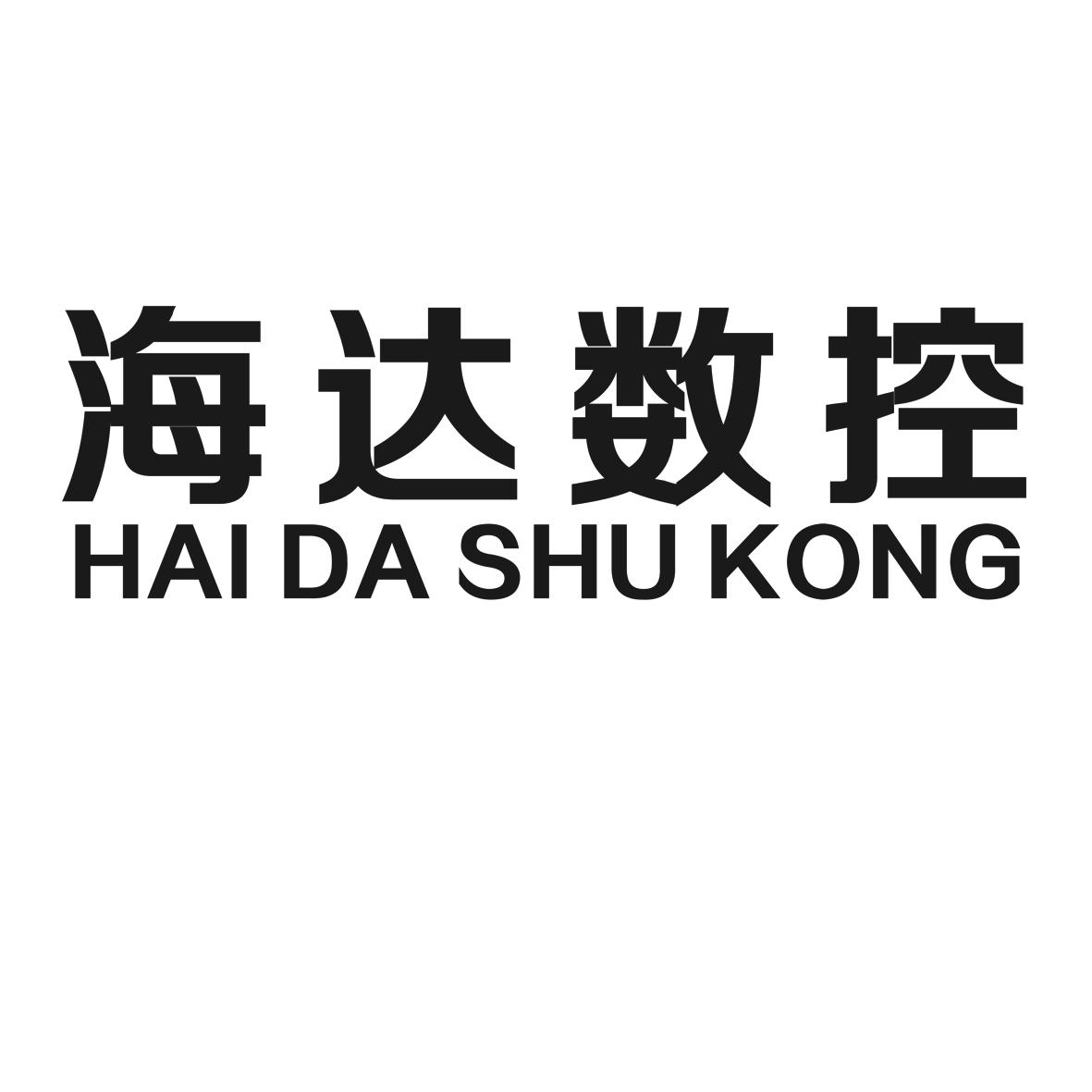 海达数控
HAI DA SHU KONG